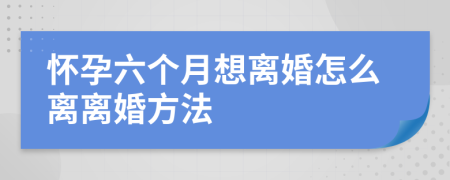 怀孕六个月想离婚怎么离离婚方法